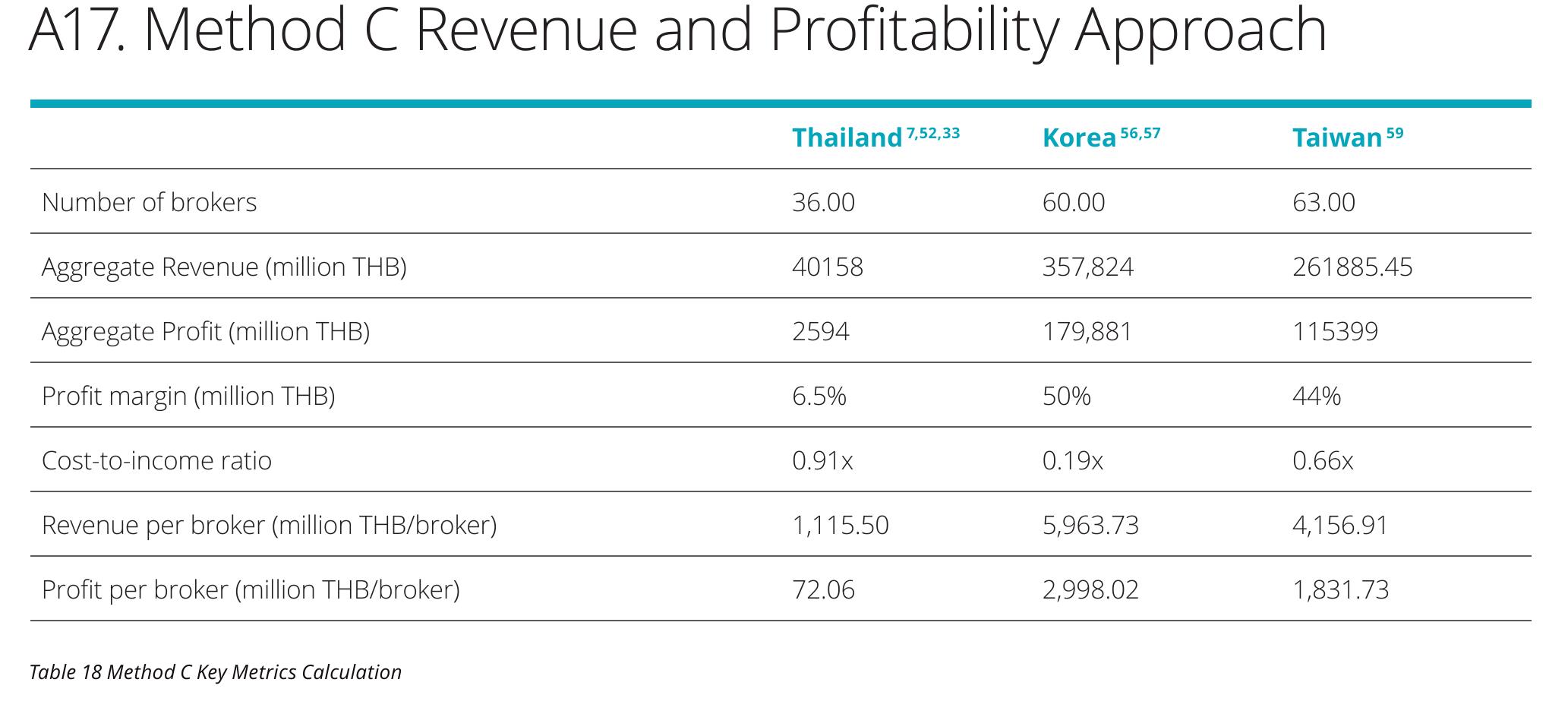 A17. Method C Revenue and Profitability Approach

|  | Thailand $^{7,52,33}$ | Korea $^{56,57}$ | Taiwan $^{59}$ |
|---|---|---|---|
| Number of brokers | 36.00 | 60.00 | 63.00 |
| Aggregate Revenue (million THB) | 40158 | 357,824 | 261885.45 |
| Aggregate Profit (million THB) | 2594 | 179,881 | 115399 |
| Profit margin (million THB) | 6.5% | 50% | 44% |
| Cost-to-income ratio | 0.91x | 0.19x | 0.66x |
| Revenue per broker (million THB/broker) | 1,115.50 | 5,963.73 | 4,156.91 |
| Profit per broker (million THB/broker) | 72.06 | 2,998.02 | 1,831.73 |

Table 18 Method C Key Metrics Calculation